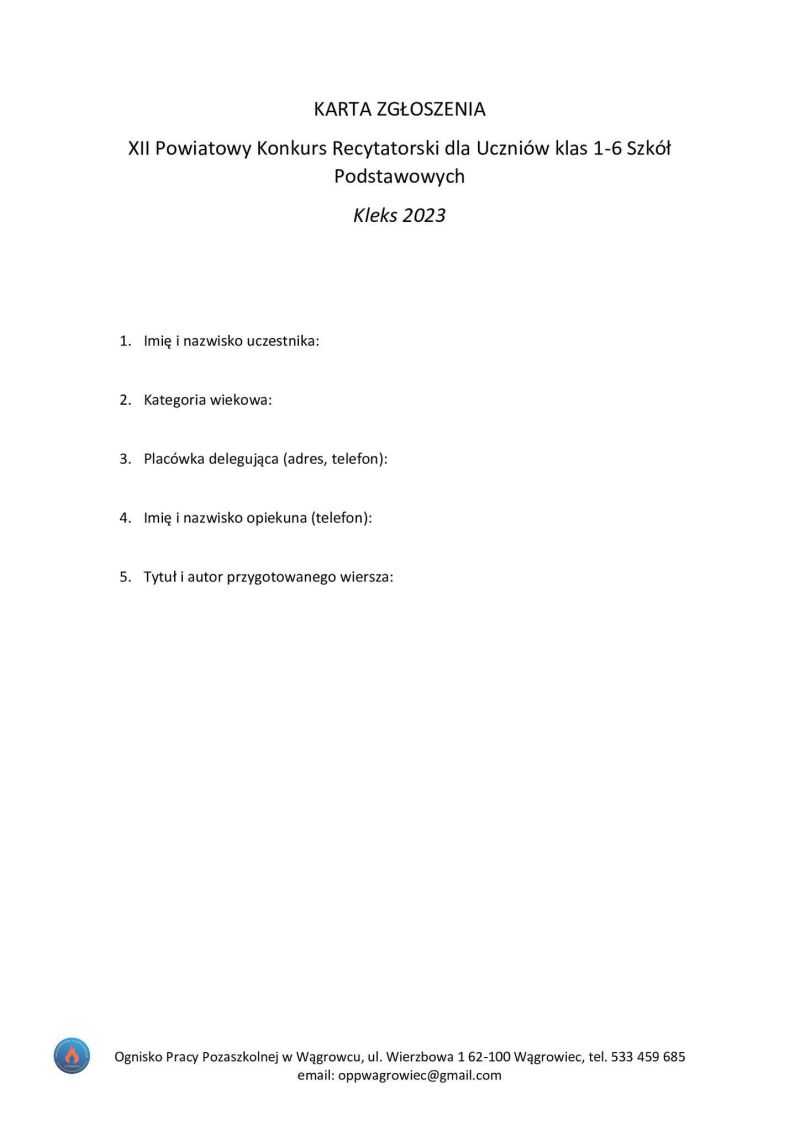 KARTA ZGŁOSZENIA

XII Powiatowy Konkurs Recytatorski dla Uczniów klas 1-6 Szkół Podstawowych

Kleks 2023

1. Imię i nazwisko uczestnika:

2. Kategoria wiekowa:

3. Placówka delegująca (adres, telefon):

4. Imię i nazwisko opiekuna (telefon):

5. Tytuł i autor przygotowanego wiersza:

Ognisko Pracy Pozaszkolnej w Wągrowcu, ul. Wierzbowa 1 62-100 Wągrowiec, tel. 533 459 685
email: oppwagrowiec@gmail.com